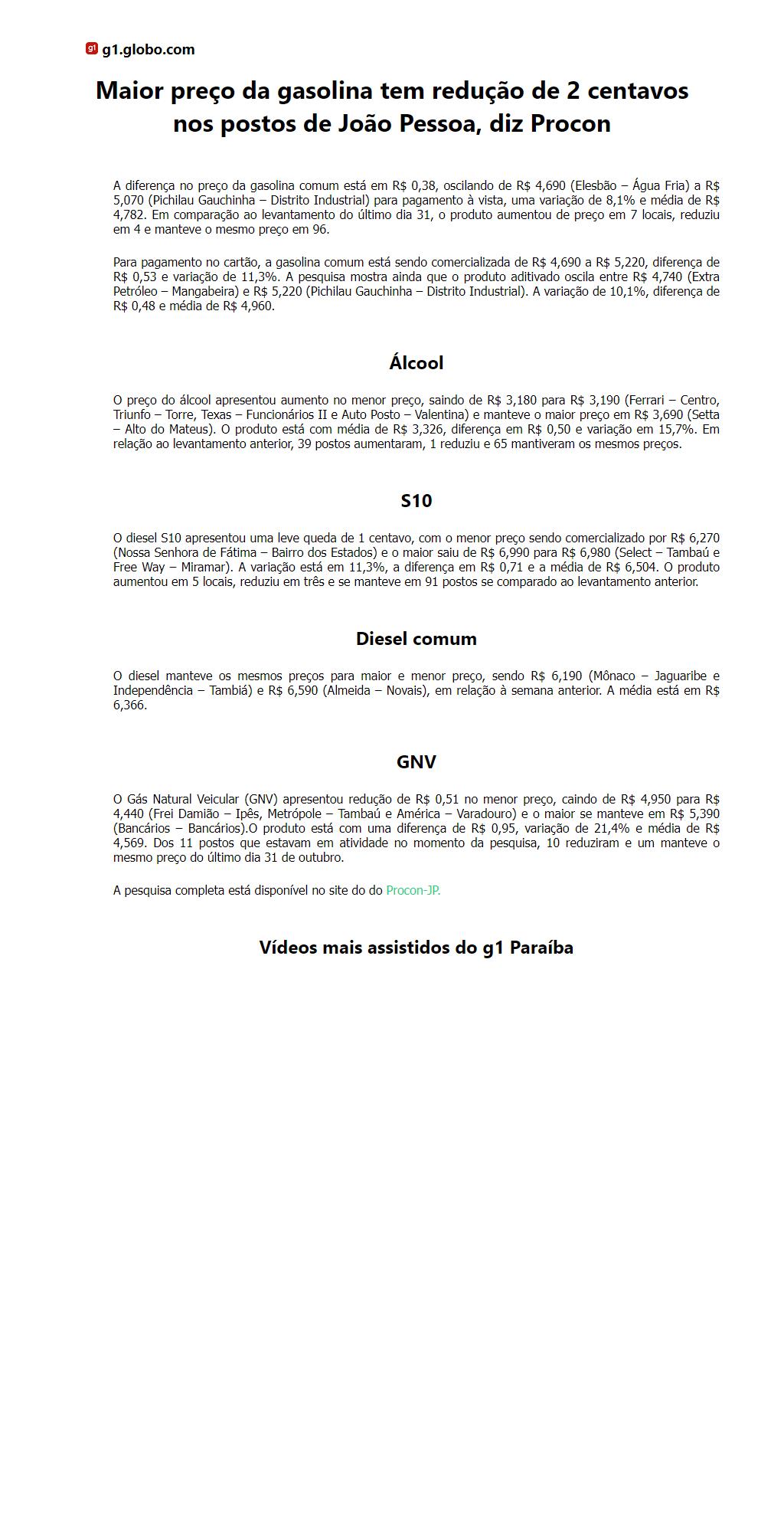 g1 g1.globo.com

Maior preço da gasolina tem redução de 2 centavos nos postos de João Pessoa, diz Procon

A diferença no preço da gasolina comum está em R$ 0,38, oscilando de R$ 4,690 (Elesbão – Água Fria) a R$ 5,070 (Pichilau Gauchinha – Distrito Industrial) para pagamento à vista, uma variação de 8,1% e média de R$ 4,782. Em comparação ao levantamento do último dia 31, o produto aumentou de preço em 7 locais, reduziu em 4 e manteve o mesmo preço em 96.

Para pagamento no cartão, a gasolina comum está sendo comercializada de R$ 4,690 a R$ 5,220, diferença de R$ 0,53 e variação de 11,3%. A pesquisa mostra ainda que o produto aditivado oscila entre R$ 4,740 (Extra Petróleo – Mangabeira) e R$ 5,220 (Pichilau Gauchinha – Distrito Industrial). A variação de 10,1%, diferença de R$ 0,48 e média de R$ 4,960.

Álcool

O preço do álcool apresentou aumento no menor preço, saindo de R$ 3,180 para R$ 3,190 (Ferrari – Centro, Triunfo – Torre, Texas – Funcionários II e Auto Posto – Valentina) e manteve o maior preço em R$ 3,690 (Setta – Alto do Mateus). O produto está com média de R$ 3,326, diferença em R$ 0,50 e variação em 15,7%. Em relação ao levantamento anterior, 39 postos aumentaram, 1 reduziu e 65 mantiveram os mesmos preços.

S10

O diesel S10 apresentou uma leve queda de 1 centavo, com o menor preço sendo comercializado por R$ 6,270 (Nossa Senhora de Fátima – Bairro dos Estados) e o maior saiu de R$ 6,990 para R$ 6,980 (Select – Tambaú e Free Way – Miramar). A variação está em 11,3%, a diferença em R$ 0,71 e a média de R$ 6,504. O produto aumentou em 5 locais, reduziu em três e se manteve em 91 postos se comparado ao levantamento anterior.

Diesel comum

O diesel manteve os mesmos preços para maior e menor preço, sendo R$ 6,190 (Mônaco – Jaguaribe e Independência – Tambiá) e R$ 6,590 (Almeida – Novais), em relação à semana anterior. A média está em R$ 6,366.

GNV

O Gás Natural Veicular (GNV) apresentou redução de R$ 0,51 no menor preço, caindo de R$ 4,950 para R$ 4,440 (Frei Damião – Ipês, Metrópole – Tambaú e América – Varadouro) e o maior se manteve em R$ 5,390 (Bancários – Bancários).O produto está com uma diferença de R$ 0,95, variação de 21,4% e média de R$ 4,569. Dos 11 postos que estavam em atividade no momento da pesquisa, 10 reduziram e um manteve o mesmo preço do último dia 31 de outubro.

A pesquisa completa está disponível no site do do Procon-JP.

Vídeos mais assistidos do g1 Paraíba